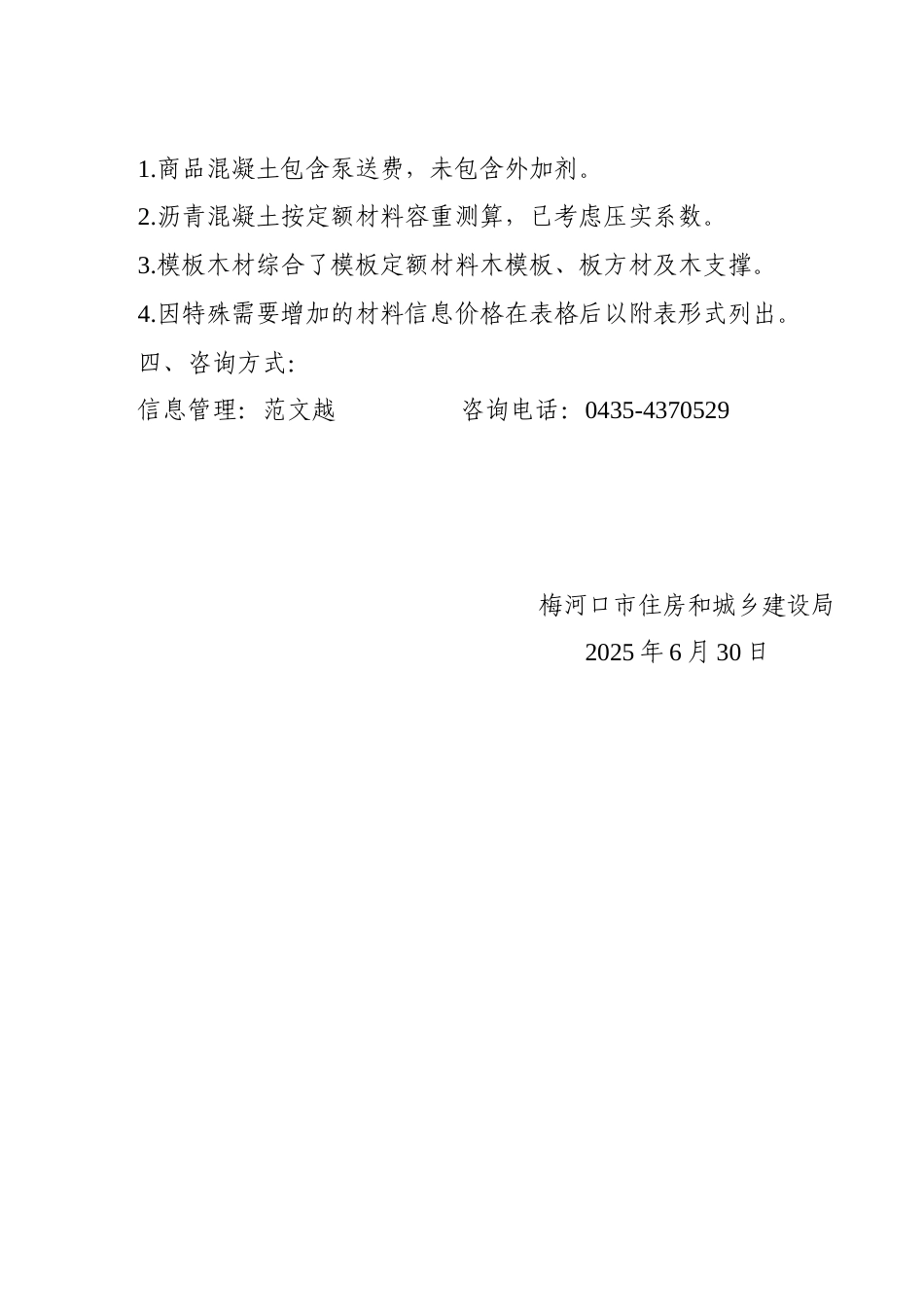 1.商品混凝土包含泵送费，未包含外加剂。

2.沥青混凝土按定额材料容重测算，已考虑压实系数。

3.模板木材综合了模板定额材料木模板、板方材及木支撑。

4.因特殊需要增加的材料信息价格在表格后以附表形式列出。

四、咨询方式:

信息管理：范文越　　　　　咨询电话：0435-4370529

梅河口市住房和城乡建设局

2025 年 6 月 30 日